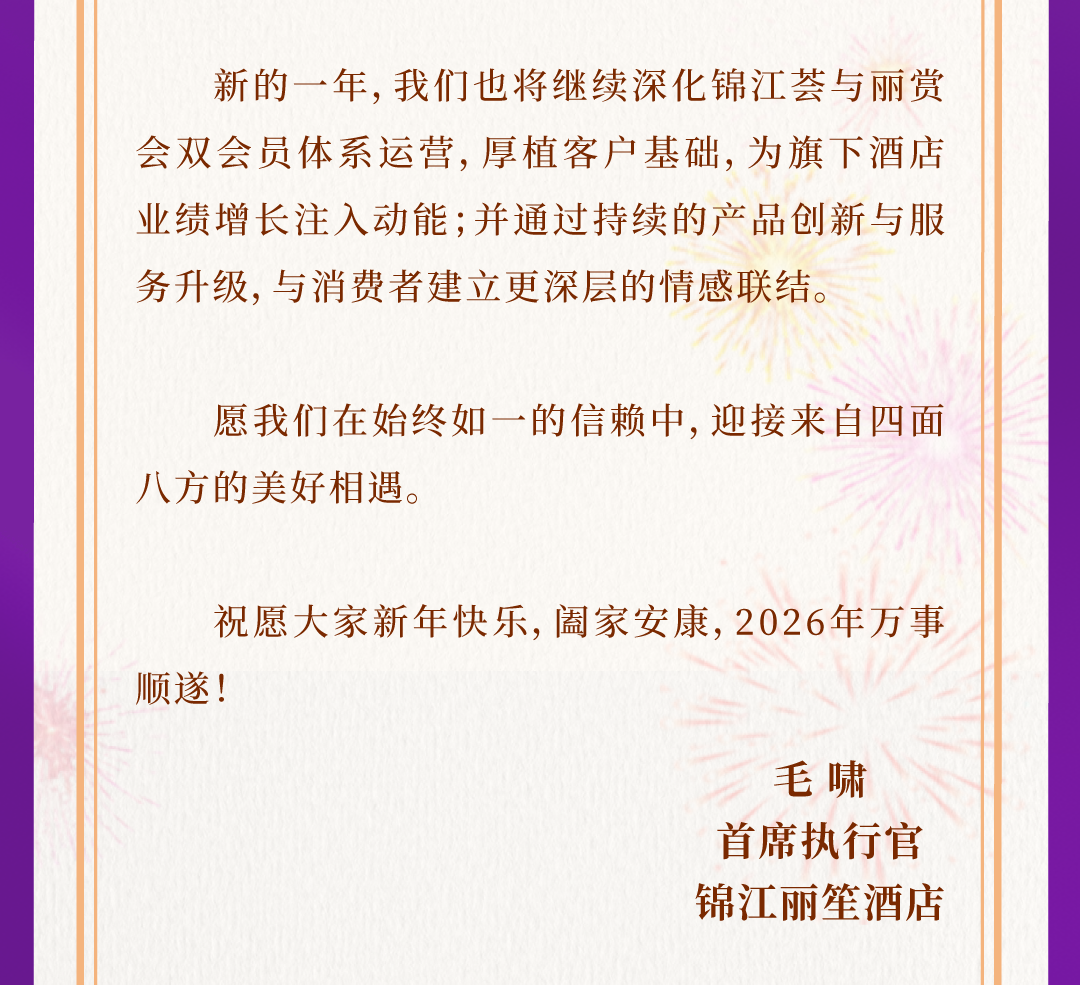 新的一年，我们也将继续深化锦江荟与丽赏会双会员体系运营，厚植客户基础，为旗下酒店业绩增长注入动能；并通过持续的产品创新与服务升级，与消费者建立更深层的情感联结。

愿我们在始终如一的信赖中，迎接来自四面八方的美好相遇。

祝愿大家新年快乐，阖家安康，2026年万事顺遂！

毛 啸
首席执行官
锦江丽笙酒店